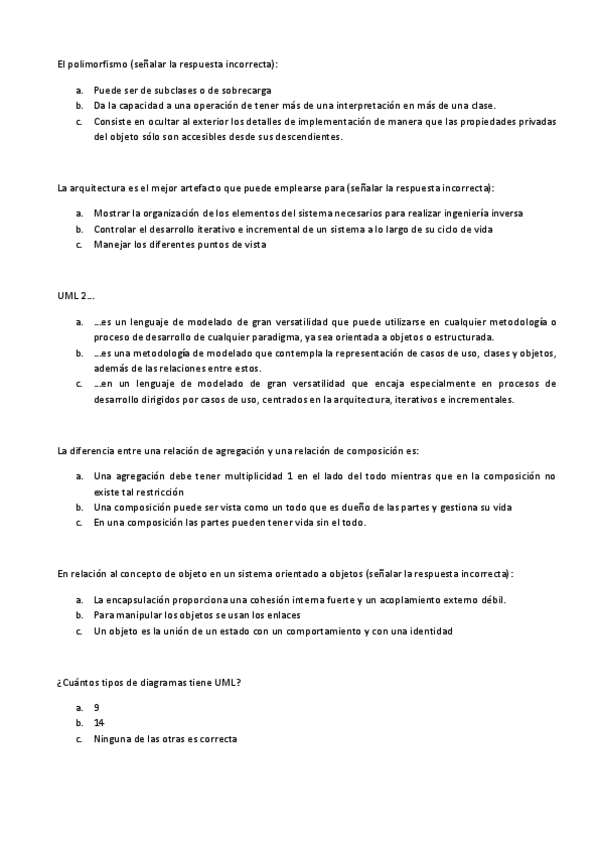 El polimorfismo (señalar la respuesta incorrecta):

a. Puede ser de subclases o de sobrecarga
b. Da la capacidad a una operación de tener más de una interpretación en más de una clase.
c. Consiste en ocultar al exterior los detalles de implementación de manera que las propiedades privadas del objeto sólo son accesibles desde sus descendientes.

La arquitectura es el mejor artefacto que puede emplearse para (señalar la respuesta incorrecta):

a. Mostrar la organización de los elementos del sistema necesarios para realizar ingeniería inversa
b. Controlar el desarrollo iterativo e incremental de un sistema a lo largo de su ciclo de vida
c. Manejar los diferentes puntos de vista

UML 2…

a. …es un lenguaje de modelado de gran versatilidad que puede utilizarse en cualquier metodología o proceso de desarrollo de cualquier paradigma, ya sea orientada a objetos o estructurada.
b. …es una metodología de modelado que contempla la representación de casos de uso, clases y objetos, además de las relaciones entre estos.
c. …en un lenguaje de modelado de gran versatilidad que encaja especialmente en procesos de desarrollo dirigidos por casos de uso, centrados en la arquitectura, iterativos e incrementales.

La diferencia entre una relación de agregación y una relación de composición es:

a. Una agregación debe tener multiplicidad 1 en el lado del todo mientras que en la composición no existe tal restricción
b. Una composición puede ser vista como un todo que es dueño de las partes y gestiona su vida
c. En una composición las partes pueden tener vida sin el todo.

En relación al concepto de objeto en un sistema orientado a objetos (señalar la respuesta incorrecta):

a. La encapsulación proporciona una cohesión interna fuerte y un acoplamiento externo débil.
b. Para manipular los objetos se usan los enlaces
c. Un objeto es la unión de un estado con un comportamiento y con una identidad

¿Cuántos tipos de diagramas tiene UML?

a. 9
b. 14
c. Ninguna de las otras es correcta